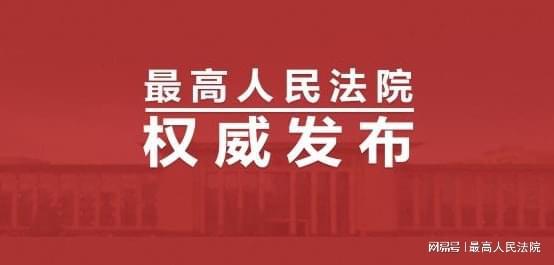 最高人民法院
权威发布

网易号 | 最高人民法院